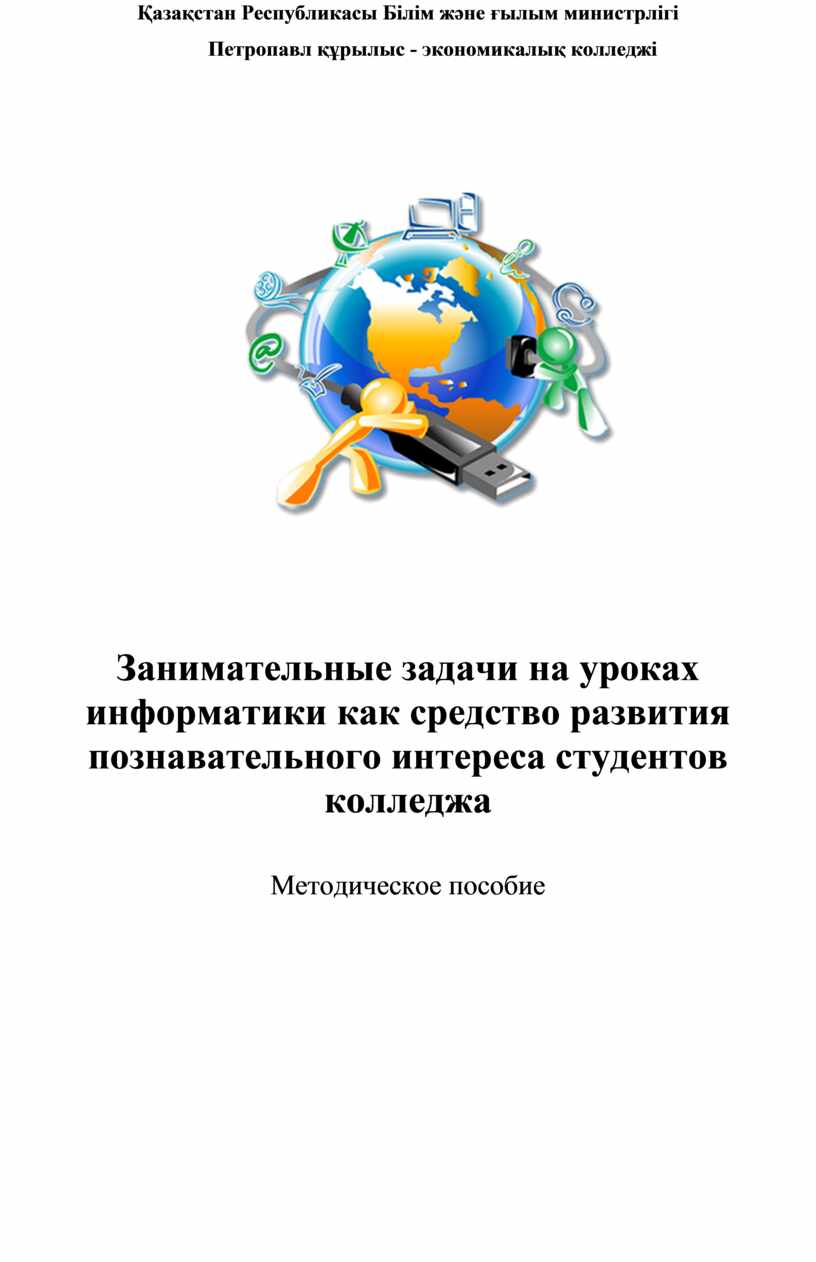 Қазақстан Республикасы Білім және ғылым министрлігі

Петропавл құрылыс - экономикалық колледжі

Занимательные задачи на уроках информатики как средство развития познавательного интереса студентов колледжа

Методическое пособие